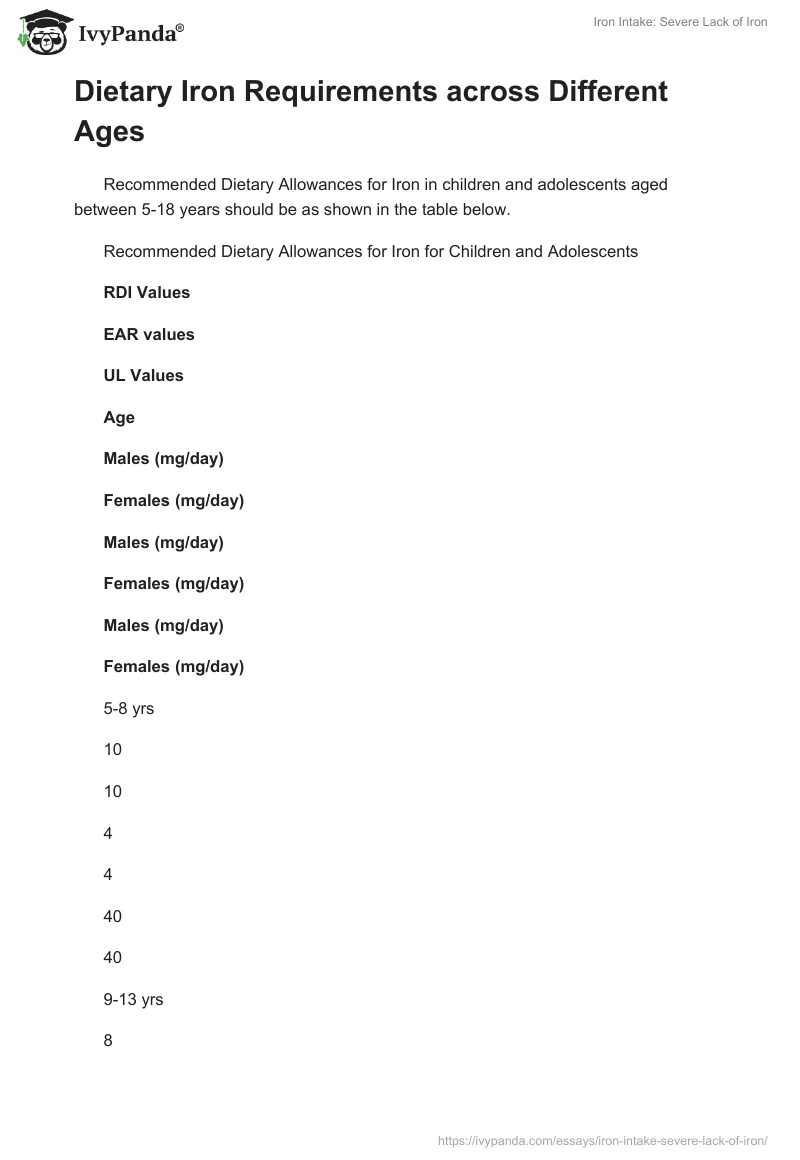 IvyPanda®

Iron Intake: Severe Lack of Iron

Dietary Iron Requirements across Different Ages

Recommended Dietary Allowances for Iron in children and adolescents aged between 5-18 years should be as shown in the table below.

Recommended Dietary Allowances for Iron for Children and Adolescents

RDI Values

EAR values

UL Values

Age

Males (mg/day)

Females (mg/day)

Males (mg/day)

Females (mg/day)

Males (mg/day)

Females (mg/day)

5-8 yrs

10

10

4

4

40

40

9-13 yrs

8

https://ivypanda.com/essays/iron-intake-severe-lack-of-iron/